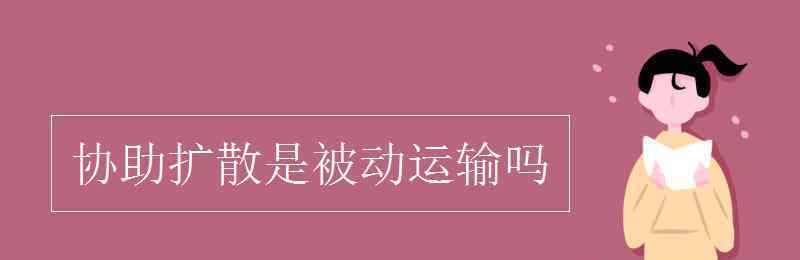 协助扩散是被动运输吗